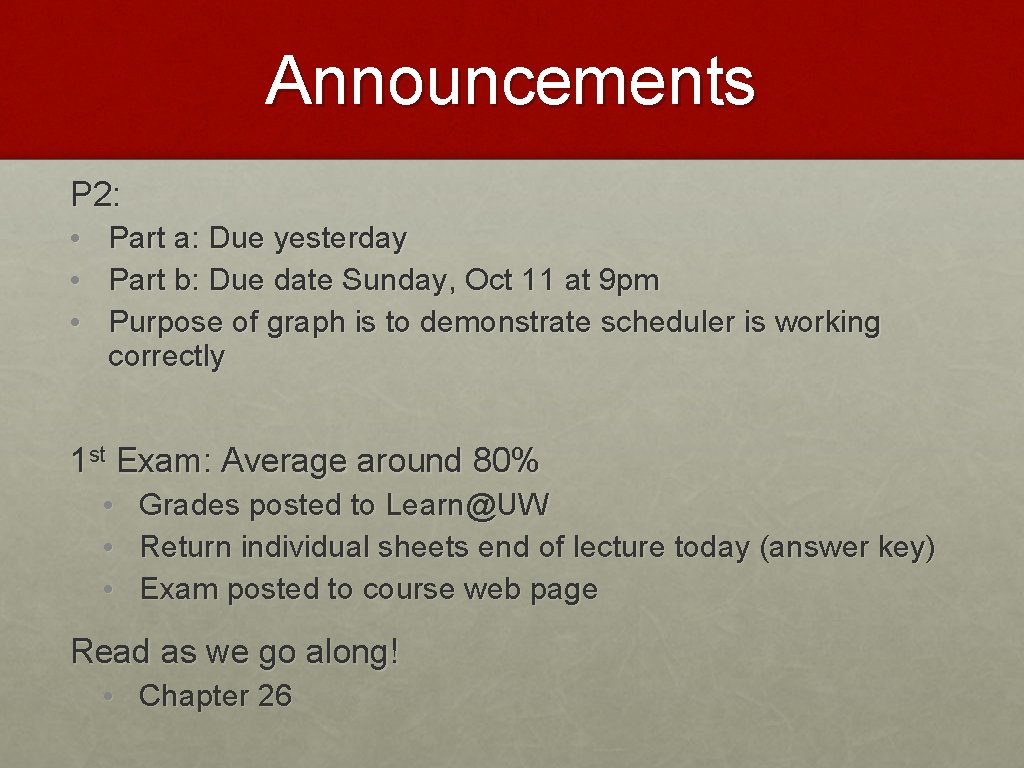 Announcements

P2:

• Part a: Due yesterday
• Part b: Due date Sunday, Oct 11 at 9pm
• Purpose of graph is to demonstrate scheduler is working correctly

1st Exam: Average around 80%

• Grades posted to Learn@UW
• Return individual sheets end of lecture today (answer key)
• Exam posted to course web page

Read as we go along!

• Chapter 26